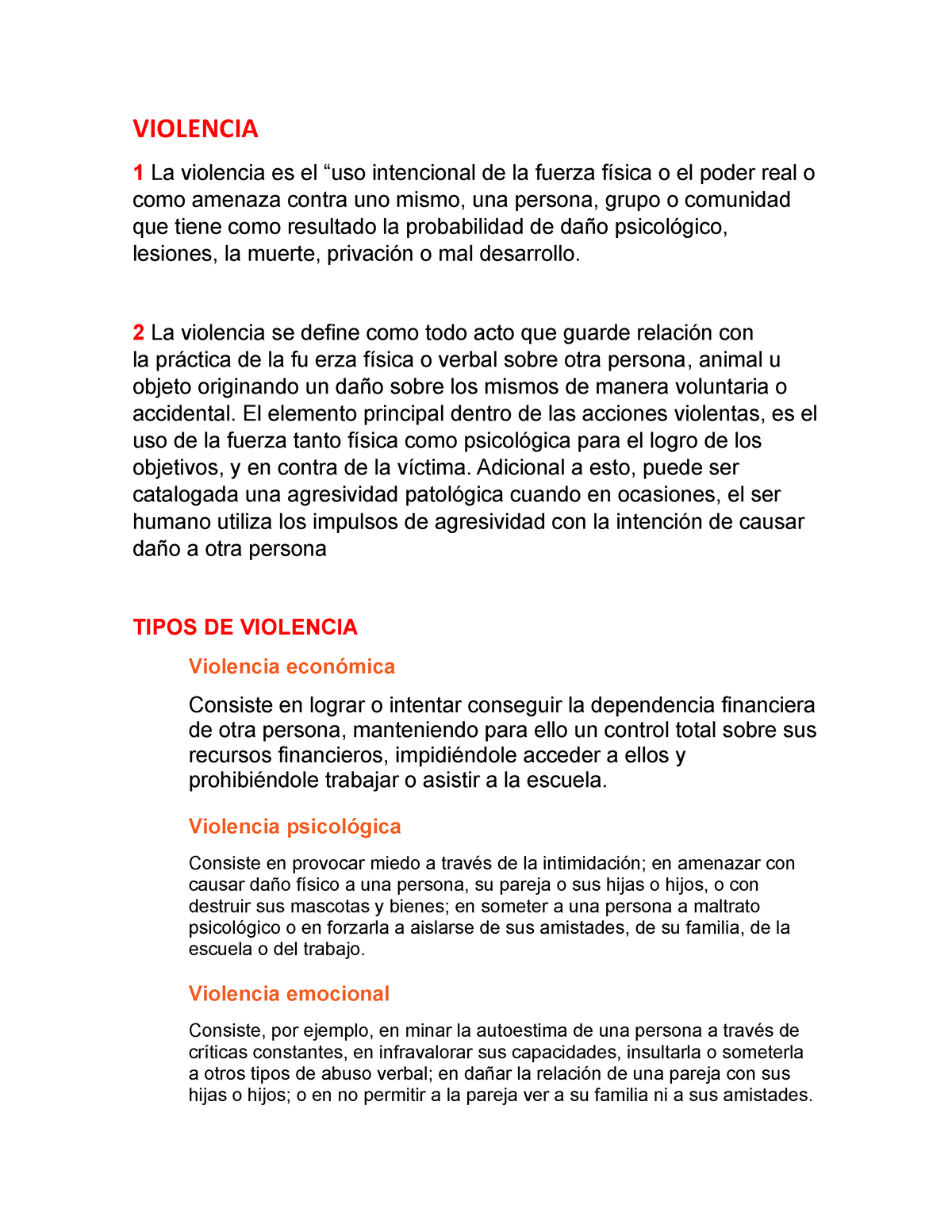 VIOLENCIA

1 La violencia es el “uso intencional de la fuerza física o el poder real o como amenaza contra uno mismo, una persona, grupo o comunidad que tiene como resultado la probabilidad de daño psicológico, lesiones, la muerte, privación o mal desarrollo.

2 La violencia se define como todo acto que guarde relación con la práctica de la fu erza física o verbal sobre otra persona, animal u objeto originando un daño sobre los mismos de manera voluntaria o accidental. El elemento principal dentro de las acciones violentas, es el uso de la fuerza tanto física como psicológica para el logro de los objetivos, y en contra de la víctima. Adicional a esto, puede ser catalogada una agresividad patológica cuando en ocasiones, el ser humano utiliza los impulsos de agresividad con la intención de causar daño a otra persona

TIPOS DE VIOLENCIA

Violencia económica

Consiste en lograr o intentar conseguir la dependencia financiera de otra persona, manteniendo para ello un control total sobre sus recursos financieros, impidiéndole acceder a ellos y prohibiéndole trabajar o asistir a la escuela.

Violencia psicológica

Consiste en provocar miedo a través de la intimidación; en amenazar con causar daño físico a una persona, su pareja o sus hijas o hijos, o con destruir sus mascotas y bienes; en someter a una persona a maltrato psicológico o en forzarla a aislarse de sus amistades, de su familia, de la escuela o del trabajo.

Violencia emocional

Consiste, por ejemplo, en minar la autoestima de una persona a través de críticas constantes, en infravalorar sus capacidades, insultarla o someterla a otros tipos de abuso verbal; en dañar la relación de una pareja con sus hijas o hijos; o en no permitir a la pareja ver a su familia ni a sus amistades.